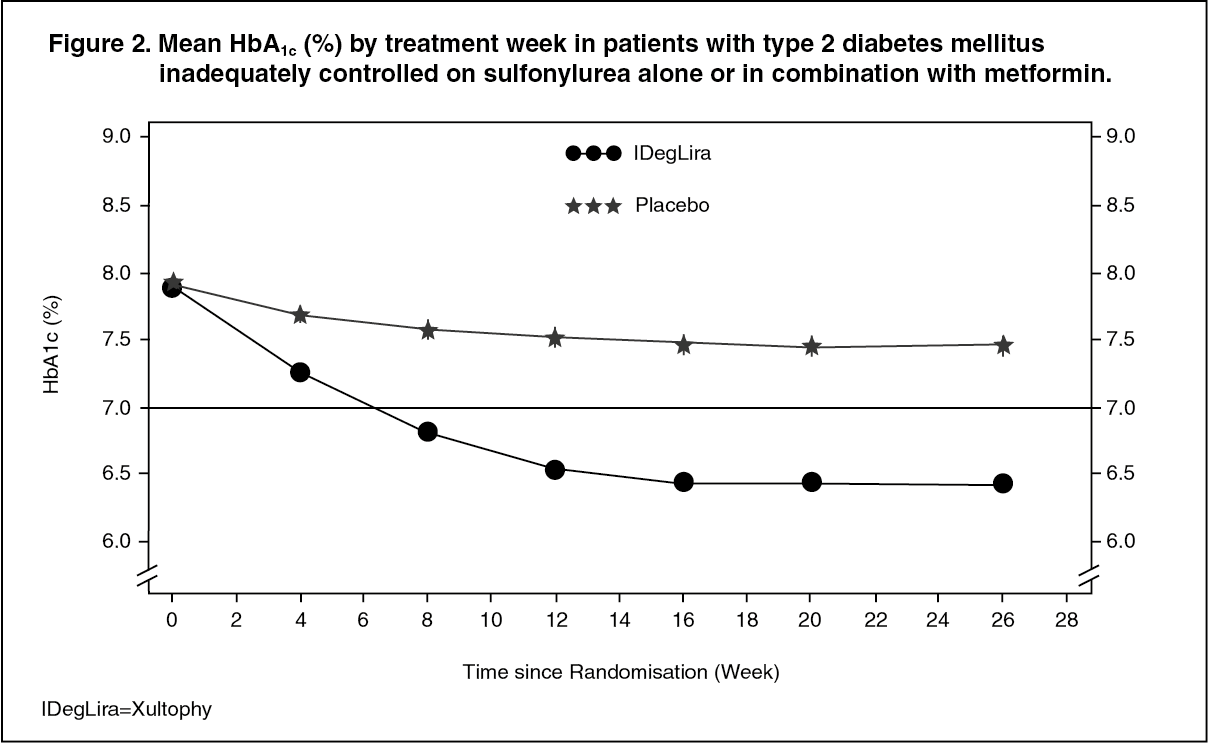 Figure 2. Mean $HbA_{1c}$ (%) by treatment week in patients with type 2 diabetes mellitus inadequately controlled on sulfonylurea alone or in combination with metformin.

IDegLira

Placebo

HbA1c (%)

9.0
8.5
8.0
7.5
7.0
6.5
6.0

9.0
8.5
8.0
7.5
7.0
6.5
6.0

0 2 4 6 8 10 12 14 16 18 20 22 24 26 28

Time since Randomisation (Week)

IDegLira=Xultophy